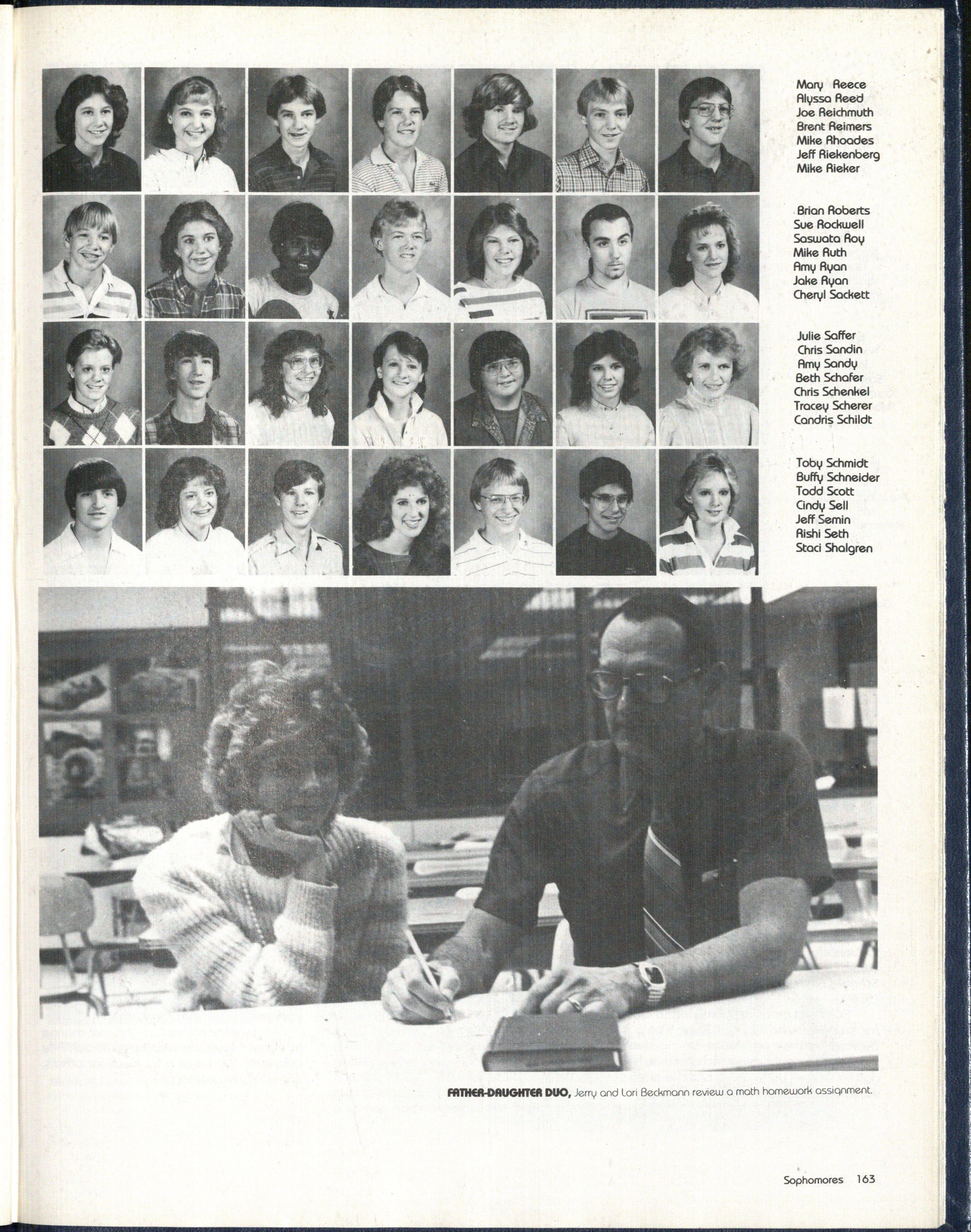 Mary Reece
Alyssa Reed
Joe Reichmuth
Brent Reimers
Mike Rhoades
Jeff Riekenberg
Mike Rieker

Brian Roberts
Sue Rockwell
Saswata Roy
Mike Ruth
Amy Ryan
Jake Ryan
Cheryl Sackett

Julie Saffer
Chris Sandin
Amy Sandy
Beth Schafer
Chris Schenkel
Tracey Scherer
Candris Schildt

Toby Schmidt
Buffy Schneider
Todd Scott
Cindy Sell
Jeff Semin
Rishi Seth
Staci Shalgren

FATHER-DAUGHTER DUO, Jerry and Lori Beckmann review a math homework assignment.

Sophomores 163